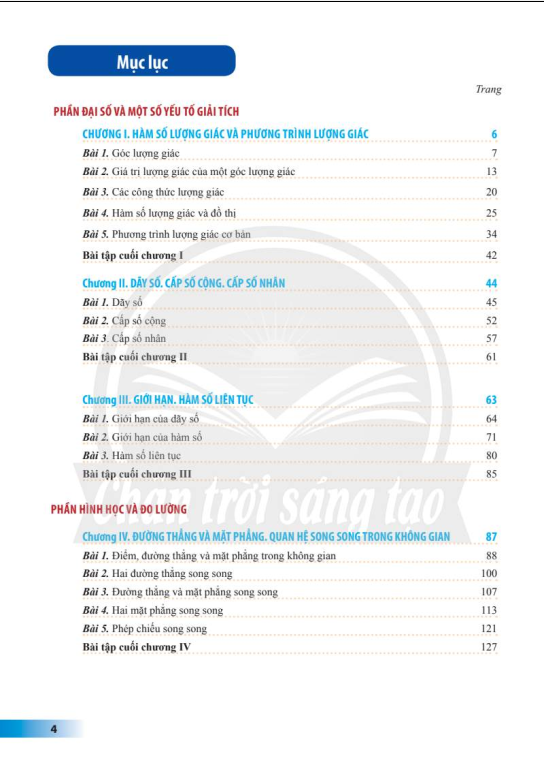 Mục lục

Trang

PHẦN ĐẠI SỐ VÀ MỘT SỐ YẾU TỐ GIẢI TÍCH

CHƯƠNG I. HÀM SỐ LƯỢNG GIÁC VÀ PHƯƠNG TRÌNH LƯỢNG GIÁC 6

Bài 1. Góc lượng giác 7

Bài 2. Giá trị lượng giác của một góc lượng giác 13

Bài 3. Các công thức lượng giác 20

Bài 4. Hàm số lượng giác và đồ thị 25

Bài 5. Phương trình lượng giác cơ bản 34

Bài tập cuối chương I 42

Chương II. DÃY SỐ. CẤP SỐ CỘNG. CẤP SỐ NHÂN 44

Bài 1. Dãy số 45

Bài 2. Cấp số cộng 52

Bài 3. Cấp số nhân 57

Bài tập cuối chương II 61

Chương III. GIỚI HẠN. HÀM SỐ LIÊN TỤC 63

Bài 1. Giới hạn của dãy số 64

Bài 2. Giới hạn của hàm số 71

Bài 3. Hàm số liên tục 80

Bài tập cuối chương III 85

Chân trời sáng tạo

PHẦN HÌNH HỌC VÀ ĐO LƯỜNG

Chương IV. ĐƯỜNG THẲNG VÀ MẶT PHẲNG. QUAN HỆ SONG SONG TRONG KHÔNG GIAN 87

Bài 1. Điểm, đường thẳng và mặt phẳng trong không gian 88

Bài 2. Hai đường thẳng song song 100

Bài 3. Đường thẳng và mặt phẳng song song 107

Bài 4. Hai mặt phẳng song song 113

Bài 5. Phép chiếu song song 121

Bài tập cuối chương IV 127

4